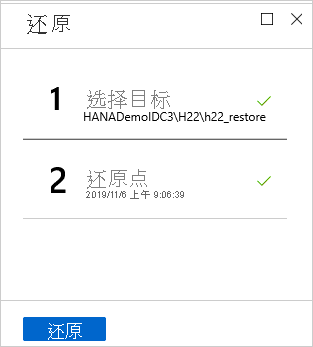 还原

1 选择目标
HANADemoIDC3\H22\h22_restore

2 还原点
2019/11/6 上午 9:06:39

还原